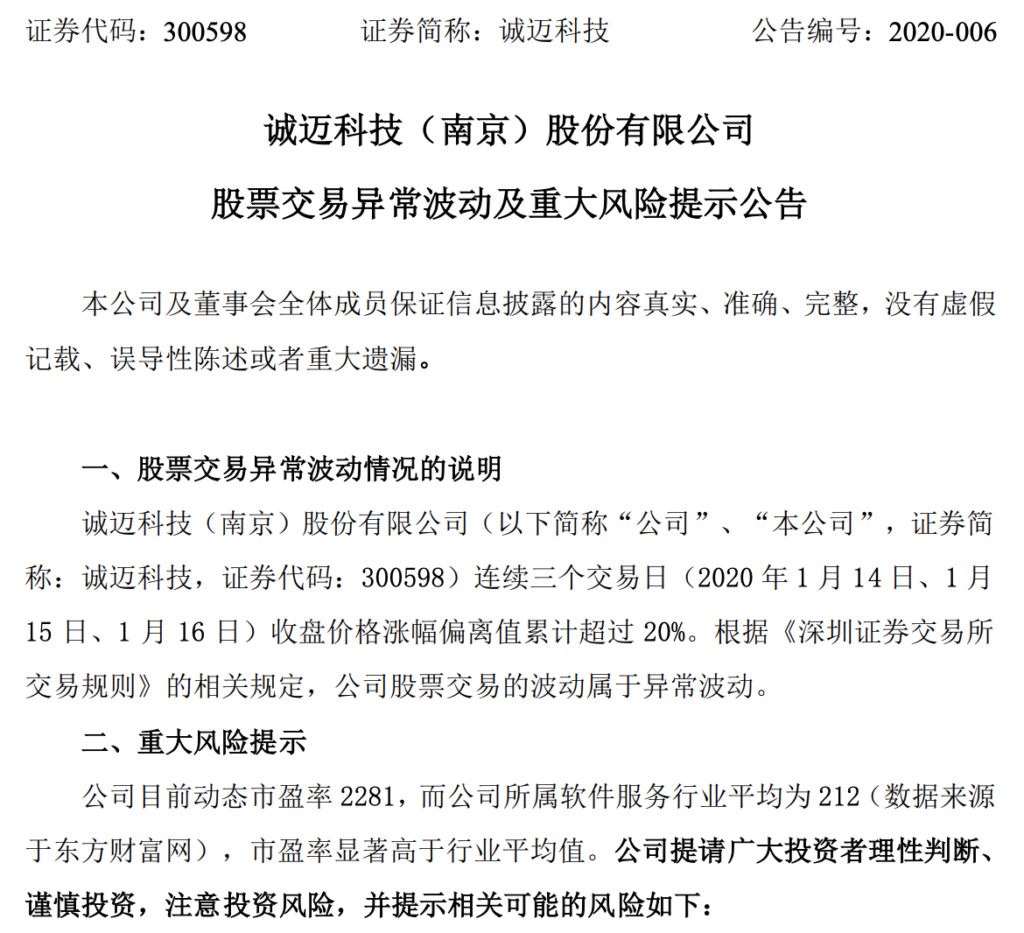 证券代码：300598　　　　证券简称：诚迈科技　　　　公告编号：2020-006

诚迈科技（南京）股份有限公司

股票交易异常波动及重大风险提示公告

本公司及董事会全体成员保证信息披露的内容真实、准确、完整，没有虚假记载、误导性陈述或者重大遗漏。

一、股票交易异常波动情况的说明

诚迈科技（南京）股份有限公司（以下简称“公司”、“本公司”，证券简称：诚迈科技，证券代码：300598）连续三个交易日（2020 年 1 月 14 日、1 月 15 日、1 月 16 日）收盘价格涨幅偏离值累计超过 20%。根据《深圳证券交易所交易规则》的相关规定，公司股票交易的波动属于异常波动。

二、重大风险提示

公司目前动态市盈率 2281，而公司所属软件服务行业平均为 212（数据来源于东方财富网），市盈率显著高于行业平均值。公司提请广大投资者理性判断、谨慎投资，注意投资风险，并提示相关可能的风险如下：